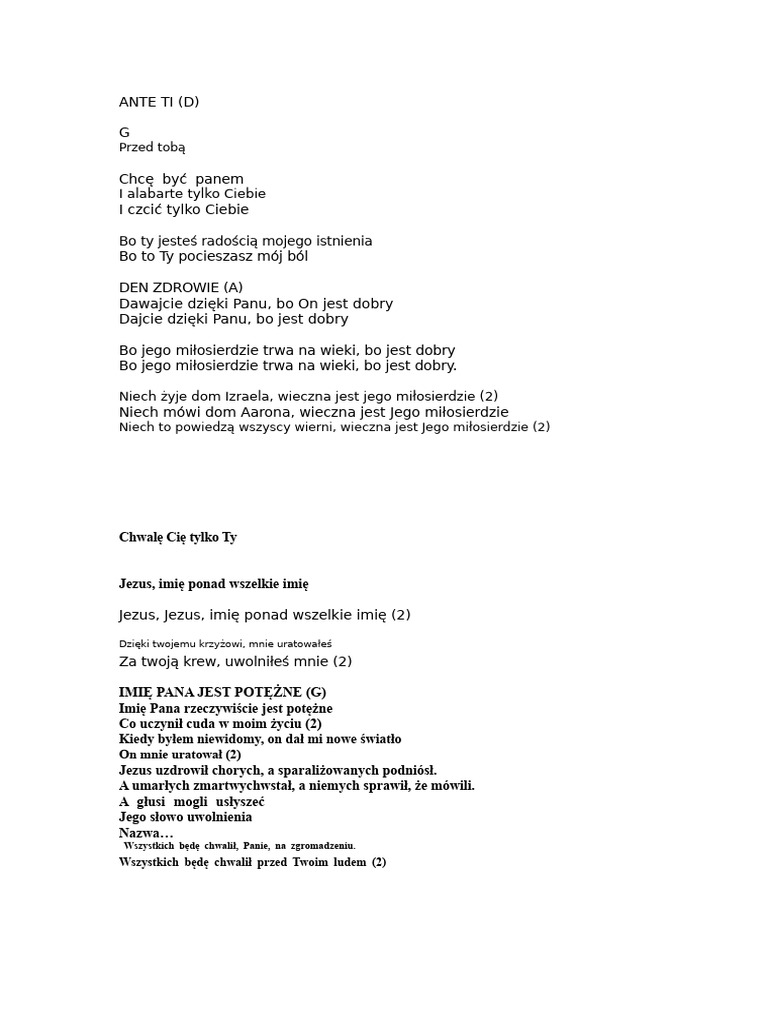 ANTE TI (D)

G
Przed tobą

Chcę być panem
I alabarte tylko Ciebie
I czcić tylko Ciebie

Bo ty jesteś radością mojego istnienia
Bo to Ty pocieszasz mój ból

DEN ZDROWIE (A)
Dawajcie dzięki Panu, bo On jest dobry
Dajcie dzięki Panu, bo jest dobry

Bo jego miłosierdzie trwa na wieki, bo jest dobry
Bo jego miłosierdzie trwa na wieki, bo jest dobry.

Niech żyje dom Izraela, wieczna jest jego miłosierdzie (2)
Niech mówi dom Aarona, wieczna jest Jego miłosierdzie
Niech to powiedzą wszyscy wierni, wieczna jest Jego miłosierdzie (2)

Chwalę Cię tylko Ty

Jezus, imię ponad wszelkie imię

Jezus, Jezus, imię ponad wszelkie imię (2)

Dzięki twojemu krzyżowi, mnie uratowałeś
Za twoją krew, uwolniłeś mnie (2)

IMIĘ PANA JEST POTĘŻNE (G)
Imię Pana rzeczywiście jest potężne
Co uczynił cuda w moim życiu (2)
Kiedy byłem niewidomy, on dał mi nowe światło
On mnie uratował (2)
Jezus uzdrowił chorych, a sparaliżowanych podniósł.
A umarłych zmartwychwstał, a niemych sprawił, że mówili.
A głusi mogli usłyszeć
Jego słowo uwolnienia
Nazwa…
Wszystkich będę chwalił, Panie, na zgromadzeniu.
Wszystkich będę chwalił przed Twoim ludem (2)